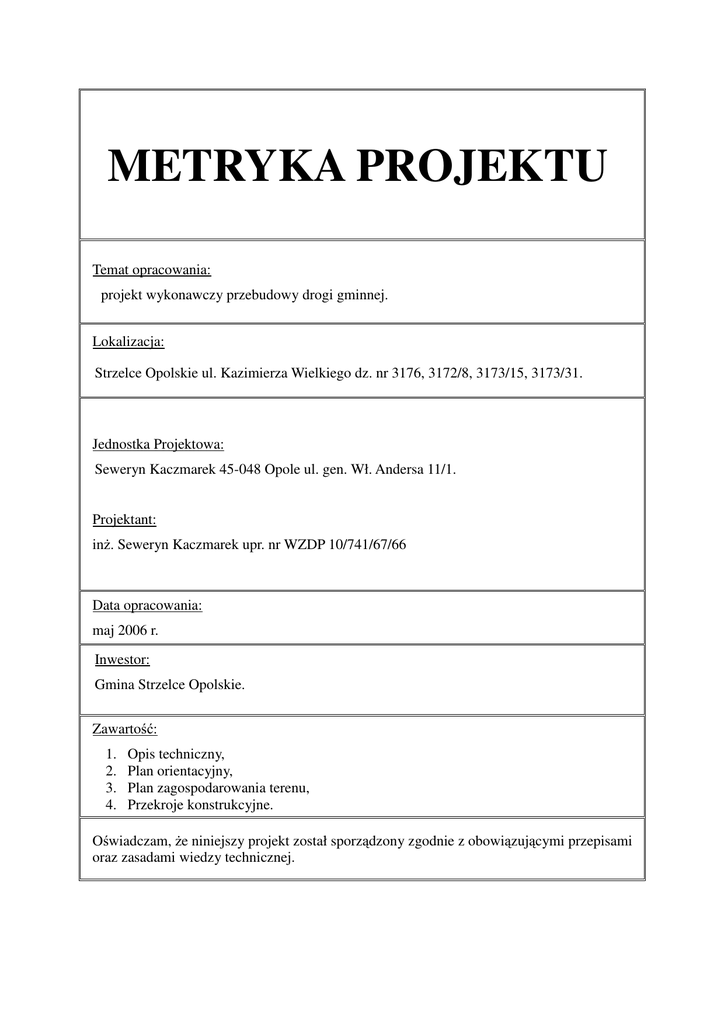 METRYKA PROJEKTU

Temat opracowania:
projekt wykonawczy przebudowy drogi gminnej.

Lokalizacja:
Strzelce Opolskie ul. Kazimierza Wielkiego dz. nr 3176, 3172/8, 3173/15, 3173/31.

Jednostka Projektowa:
Seweryn Kaczmarek 45-048 Opole ul. gen. Wł. Andersa 11/1.

Projektant:
inż. Seweryn Kaczmarek upr. nr WZDP 10/741/67/66

Data opracowania:
maj 2006 r.

Inwestor:
Gmina Strzelce Opolskie.

Zawartość:
1. Opis techniczny,
2. Plan orientacyjny,
3. Plan zagospodarowania terenu,
4. Przekroje konstrukcyjne.

Oświadczam, że niniejszy projekt został sporządzony zgodnie z obowiązującymi przepisami oraz zasadami wiedzy technicznej.